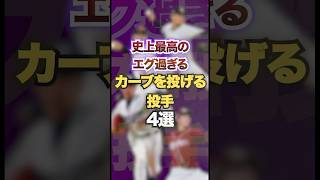 史上最高の
エグ過ぎる
カーブを投げる
投手
4選